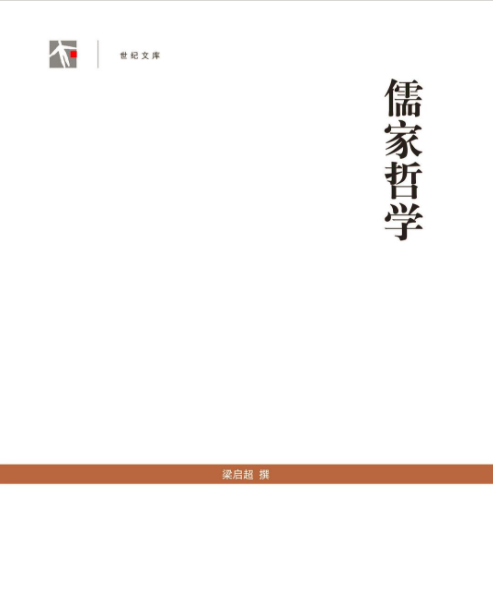 世纪文库

儒家哲学

梁启超 撰